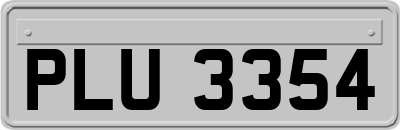 PLU 3354